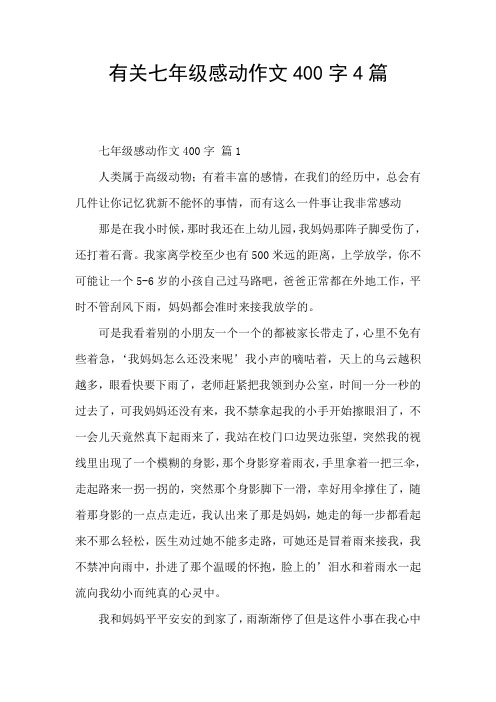 有关七年级感动作文 400 字 4 篇

七年级感动作文 400 字 篇 1

人类属于高级动物；有着丰富的感情，在我们的经历中，总会有几件让你记忆犹新不能怀的事情，而有这么一件事让我非常感动

那是在我小时候，那时我还在上幼儿园，我妈妈那阵子脚受伤了，还打着石膏。我家离学校至少也有 500 米远的距离，上学放学，你不可能让一个 5-6 岁的小孩自己过马路吧，爸爸正常都在外地工作，平时不管刮风下雨，妈妈都会准时来接我放学的。

可是我看着别的小朋友一个一个的都被家长带走了，心里不免有些着急，‘我妈妈怎么还没来呢’我小声的嘀咕着，天上的乌云越积越多，眼看快要下雨了，老师赶紧把我领到办公室，时间一分一秒的过去了，可我妈妈还没有来，我不禁拿起我的小手开始擦眼泪了，不一会儿天竟然真下起雨来了，我站在校门口边哭边张望，突然我的视线里出现了一个模糊的身影，那个身影穿着雨衣，手里拿着一把三伞，走起路来一拐一拐的，突然那个身影脚下一滑，幸好用伞撑住了，随着那身影的一点点走近，我认出来了那是妈妈，她走的每一步都看起来不那么轻松，医生劝过她不能多走路，可她还是冒着雨来接我，我不禁冲向雨中，扑进了那个温暖的怀抱，脸上的’泪水和着雨水一起流向我幼小而纯真的心灵中。

我和妈妈平平安安的到家了，雨渐渐停了但是这件小事在我心中